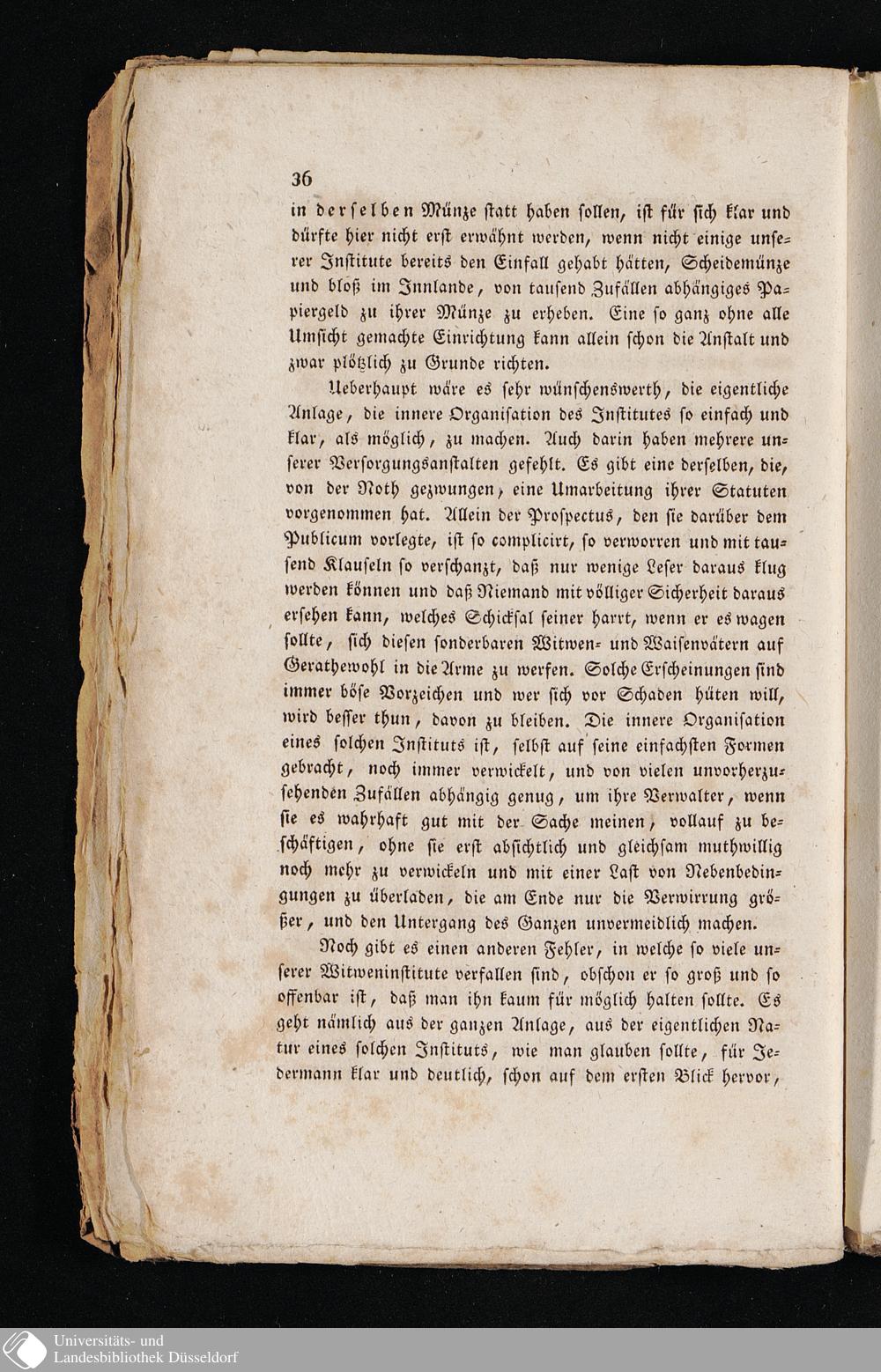 36

in derselben Münze statt haben sollen, ist für sich klar und dürfte hier nicht erst erwähnt werden, wenn nicht einige unserer Institute bereits den Einfall gehabt hätten, Scheidemünze und bloß im Innlande, von tausend Zufällen abhängiges Papiergeld zu ihrer Münze zu erheben. Eine so ganz ohne alle Umsicht gemachte Einrichtung kann allein schon die Anstalt und zwar plötzlich zu Grunde richten.

Ueberhaupt wäre es sehr wünschenswerth, die eigentliche Anlage, die innere Organisation des Institutes so einfach und klar, als möglich, zu machen. Auch darin haben mehrere unserer Versorgungsanstalten gefehlt. Es gibt eine derselben, die, von der Noth gezwungen, eine Umarbeitung ihrer Statuten vorgenommen hat. Allein der Prospectus, den sie darüber dem Publicum vorlegte, ist so complicirt, so verworren und mit tausend Klauseln so verschanzt, daß nur wenige Leser daraus klug werden können und daß Niemand mit völliger Sicherheit daraus ersehen kann, welches Schicksal seiner harrt, wenn er es wagen sollte, sich diesen sonderbaren Witwen- und Waisenvätern auf Gerathewohl in die Arme zu werfen. Solche Erscheinungen sind immer böse Vorzeichen und wer sich vor Schaden hüten will, wird besser thun, davon zu bleiben. Die innere Organisation eines solchen Instituts ist, selbst auf seine einfachsten Formen gebracht, noch immer verwickelt, und von vielen unvorherzusehenden Zufällen abhängig genug, um ihre Verwalter, wenn sie es wahrhaft gut mit der Sache meinen, vollauf zu beschäftigen, ohne sie erst absichtlich und gleichsam muthwillig noch mehr zu verwickeln und mit einer Last von Nebenbedingungen zu überladen, die am Ende nur die Verwirrung größer, und den Untergang des Ganzen unvermeidlich machen.

Noch gibt es einen anderen Fehler, in welche so viele unserer Witweninstitute verfallen sind, obschon er so groß und so offenbar ist, daß man ihn kaum für möglich halten sollte. Es geht nämlich aus der ganzen Anlage, aus der eigentlichen Natur eines solchen Instituts, wie man glauben sollte, für Jedermann klar und deutlich, schon auf dem ersten Blick hervor,

Universitäts- und Landesbibliothek Düsseldorf